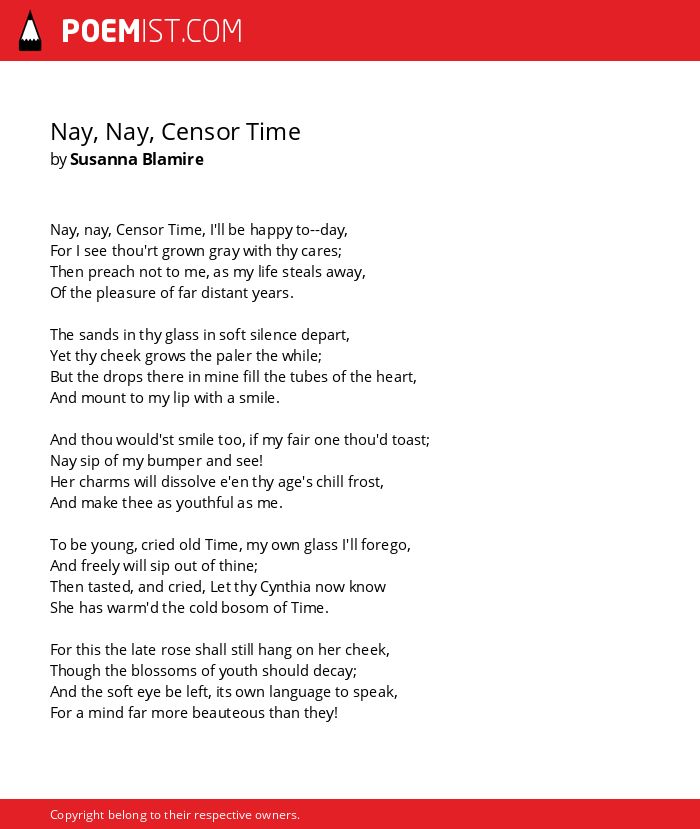 POEMIST.COM

Nay, Nay, Censor Time
by Susanna Blamire

Nay, nay, Censor Time, I'll be happy to--day,
For I see thou'rt grown gray with thy cares;
Then preach not to me, as my life steals away,
Of the pleasure of far distant years.

The sands in thy glass in soft silence depart,
Yet thy cheek grows the paler the while;
But the drops there in mine fill the tubes of the heart,
And mount to my lip with a smile.

And thou would'st smile too, if my fair one thou'd toast;
Nay sip of my bumper and see!
Her charms will dissolve e'en thy age's chill frost,
And make thee as youthful as me.

To be young, cried old Time, my own glass I'll forego,
And freely will sip out of thine;
Then tasted, and cried, Let thy Cynthia now know
She has warm'd the cold bosom of Time.

For this the late rose shall still hang on her cheek,
Though the blossoms of youth should decay;
And the soft eye be left, its own language to speak,
For a mind far more beauteous than they!

Copyright belong to their respective owners.